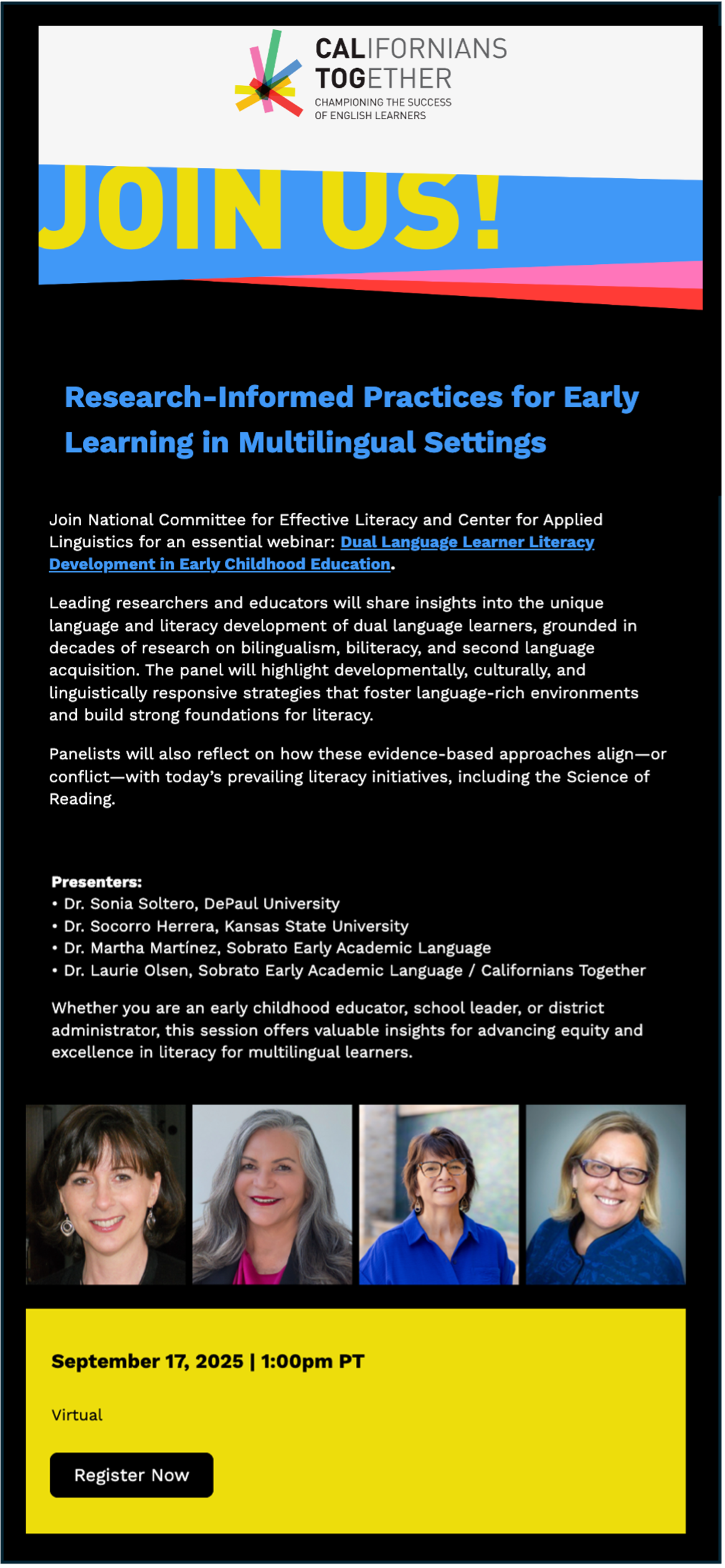 CALIFORNIANS TOGETHER
CHAMPIONING THE SUCCESS OF ENGLISH LEARNERS

JOIN US!

Research-Informed Practices for Early Learning in Multilingual Settings

Join National Committee for Effective Literacy and Center for Applied Linguistics for an essential webinar: Dual Language Learner Literacy Development in Early Childhood Education.

Leading researchers and educators will share insights into the unique language and literacy development of dual language learners, grounded in decades of research on bilingualism, biliteracy, and second language acquisition. The panel will highlight developmentally, culturally, and linguistically responsive strategies that foster language-rich environments and build strong foundations for literacy.

Panelists will also reflect on how these evidence-based approaches align—or conflict—with today's prevailing literacy initiatives, including the Science of Reading.

Presenters:
• Dr. Sonia Soltero, DePaul University
• Dr. Socorro Herrera, Kansas State University
• Dr. Martha Martínez, Sobrato Early Academic Language
• Dr. Laurie Olsen, Sobrato Early Academic Language / Californians Together

Whether you are an early childhood educator, school leader, or district administrator, this session offers valuable insights for advancing equity and excellence in literacy for multilingual learners.

September 17, 2025 | 1:00pm PT

Virtual

Register Now